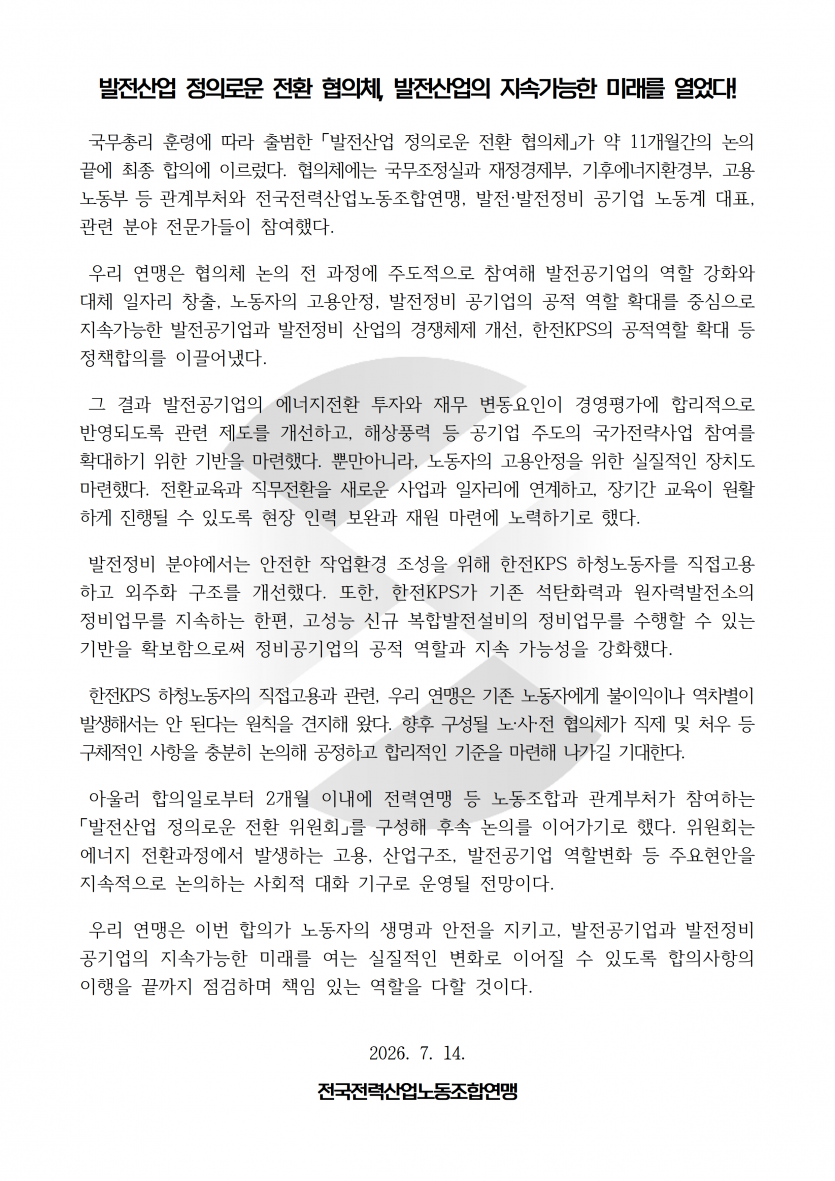 발전산업 정의로운 전환 협의체, 발전산업의 지속가능한 미래를 열었다!

국무총리 훈령에 따라 출범한 「발전산업 정의로운 전환 협의체」가 약 11개월간의 논의 끝에 최종 합의에 이르렀다. 협의체에는 국무조정실과 재정경제부, 기후에너지환경부, 고용노동부 등 관계부처와 전국전력산업노동조합연맹, 발전·발전정비 공기업 노동계 대표, 관련 분야 전문가들이 참여했다.

우리 연맹은 협의체 논의 전 과정에 주도적으로 참여해 발전공기업의 역할 강화와 대체 일자리 창출, 노동자의 고용안정, 발전정비 공기업의 공적 역할 확대를 중심으로 지속가능한 발전공기업과 발전정비 산업의 경쟁체제 개선, 한전KPS의 공적역할 확대 등 정책합의를 이끌어냈다.

그 결과 발전공기업의 에너지전환 투자와 재무 변동요인이 경영평가에 합리적으로 반영되도록 관련 제도를 개선하고, 해상풍력 등 공기업 주도의 국가전략사업 참여를 확대하기 위한 기반을 마련했다. 뿐만아니라, 노동자의 고용안정을 위한 실질적인 장치도 마련했다. 전환교육과 직무전환을 새로운 사업과 일자리에 연계하고, 장기간 교육이 원활하게 진행될 수 있도록 현장 인력 보완과 재원 마련에 노력하기로 했다.

발전정비 분야에서는 안전한 작업환경 조성을 위해 한전KPS 하청노동자를 직접고용하고 외주화 구조를 개선했다. 또한, 한전KPS가 기존 석탄화력과 원자력발전소의 정비업무를 지속하는 한편, 고성능 신규 복합발전설비의 정비업무를 수행할 수 있는 기반을 확보함으로써 정비공기업의 공적 역할과 지속 가능성을 강화했다.

한전KPS 하청노동자의 직접고용과 관련, 우리 연맹은 기존 노동자에게 불이익이나 역차별이 발생해서는 안 된다는 원칙을 견지해 왔다. 향후 구성될 노·사·전 협의체가 직제 및 처우 등 구체적인 사항을 충분히 논의해 공정하고 합리적인 기준을 마련해 나가길 기대한다.

아울러 합의일로부터 2개월 이내에 전력연맹 등 노동조합과 관계부처가 참여하는 「발전산업 정의로운 전환 위원회」를 구성해 후속 논의를 이어가기로 했다. 위원회는 에너지 전환과정에서 발생하는 고용, 산업구조, 발전공기업 역할변화 등 주요현안을 지속적으로 논의하는 사회적 대화 기구로 운영될 전망이다.

우리 연맹은 이번 합의가 노동자의 생명과 안전을 지키고, 발전공기업과 발전정비 공기업의 지속가능한 미래를 여는 실질적인 변화로 이어질 수 있도록 합의사항의 이행을 끝까지 점검하며 책임 있는 역할을 다할 것이다.

2026. 7. 14.

전국전력산업노동조합연맹